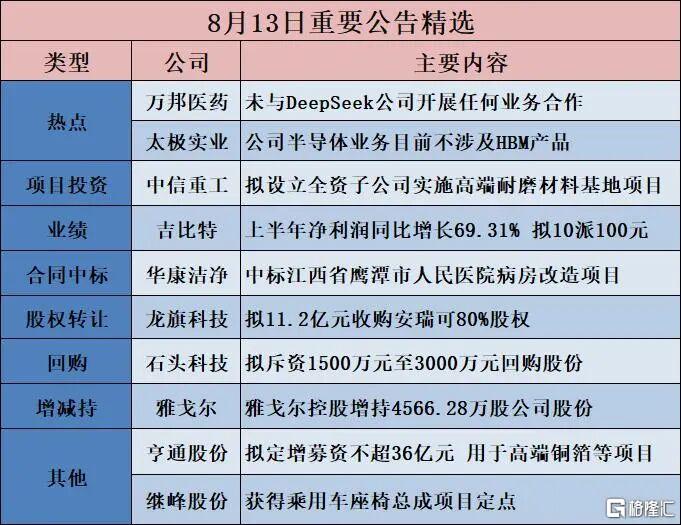 8月13日重要公告精选

| 类型 | 公司 | 主要内容 |
|---|---|---|
| 热点 | 万邦医药 | 未与DeepSeek公司开展任何业务合作 |
|  | 太极实业 | 公司半导体业务目前不涉及HBM产品 |
| 项目投资 | 中信重工 | 拟设立全资子公司实施高端耐磨材料基地项目 |
| 业绩 | 吉比特 | 上半年净利润同比增长69.31% 拟10派100元 |
| 合同中标 | 华康洁净 | 中标江西省鹰潭市人民医院病房改造项目 |
| 股权转让 | 龙旗科技 | 拟11.2亿元收购安瑞可80%股权 |
| 回购 | 石头科技 | 拟斥资1500万元至3000万元回购股份 |
| 增减持 | 雅戈尔 | 雅戈尔控股增持4566.28万股公司股份 |
| 其他 | 亨通股份 | 拟定增募资不超36亿元 用于高端铜箔等项目 |
|  | 继峰股份 | 获得乘用车座椅总成项目定点 |

格隆汇